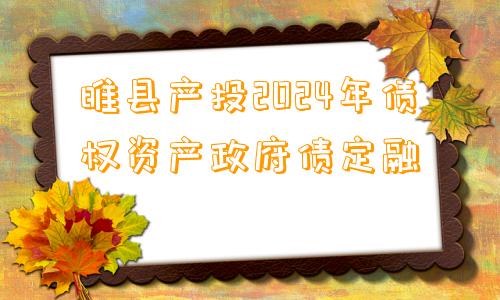 睢县产投2024年债权资产政府债定融